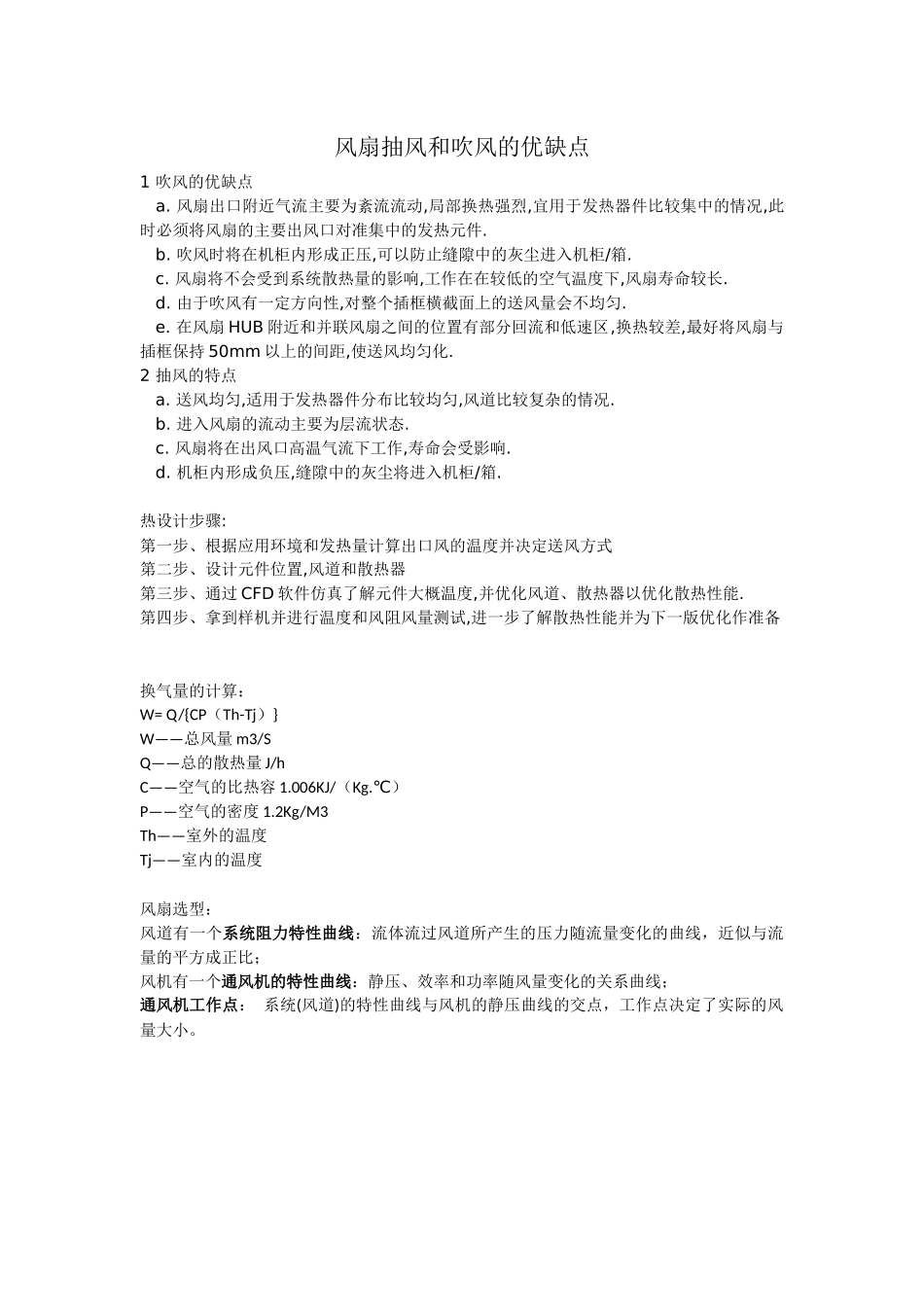 风扇抽风和吹风的优缺点

1 吹风的优缺点

a. 风扇出口附近气流主要为紊流流动,局部换热强烈,宜用于发热器件比较集中的情况,此时必须将风扇的主要出风口对准集中的发热元件.

b. 吹风时将在机柜内形成正压,可以防止缝隙中的灰尘进入机柜/箱.

c. 风扇将不会受到系统散热量的影响,工作在在较低的空气温度下,风扇寿命较长.

d. 由于吹风有一定方向性,对整个插框横截面上的送风量会不均匀.

e. 在风扇 HUB 附近和并联风扇之间的位置有部分回流和低速区,换热较差,最好将风扇与插框保持 50mm 以上的间距,使送风均匀化.

2 抽风的特点

a. 送风均匀,适用于发热器件分布比较均匀,风道比较复杂的情况.

b. 进入风扇的流动主要为层流状态.

c. 风扇将在出风口高温气流下工作,寿命会受影响.

d. 机柜内形成负压,缝隙中的灰尘将进入机柜/箱.

热设计步骤:
第一步、根据应用环境和发热量计算出口风的温度并决定送风方式
第二步、设计元件位置,风道和散热器
第三步、通过 CFD 软件仿真了解元件大概温度,并优化风道、散热器以优化散热性能.
第四步、拿到样机并进行温度和风阻风量测试,进一步了解散热性能并为下一版优化作准备

换气量的计算：
W= Q/{CP（Th-Tj）}
W——总风量 m3/S
Q——总的散热量 J/h
C——空气的比热容 1.006KJ/（Kg.℃）
P——空气的密度 1.2Kg/M3
Th——室外的温度
Tj——室内的温度

风扇选型：
风道有一个系统阻力特性曲线：流体流过风道所产生的压力随流量变化的曲线，近似与流量的平方成正比；
风机有一个通风机的特性曲线：静压、效率和功率随风量变化的关系曲线；
通风机工作点：　系统(风道)的特性曲线与风机的静压曲线的交点，工作点决定了实际的风量大小。